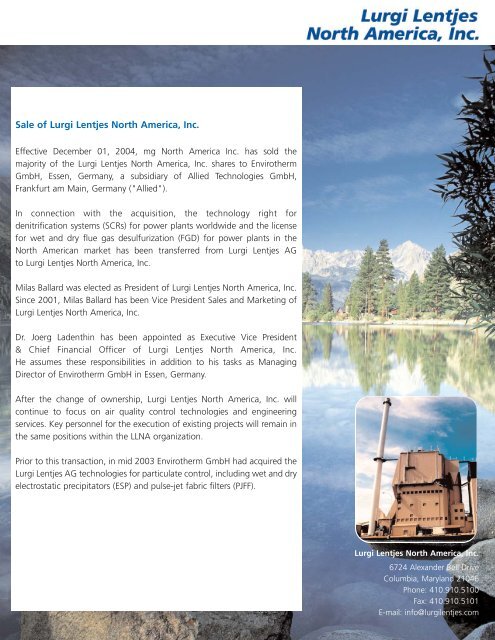 Lurgi Lentjes North America, Inc.

Sale of Lurgi Lentjes North America, Inc.

Effective December 01, 2004, mg North America Inc. has sold the majority of the Lurgi Lentjes North America, Inc. shares to Envirotherm GmbH, Essen, Germany, a subsidiary of Allied Technologies GmbH, Frankfurt am Main, Germany ("Allied").

In connection with the acquisition, the technology right for denitrification systems (SCRs) for power plants worldwide and the license for wet and dry flue gas desulfurization (FGD) for power plants in the North American market has been transferred from Lurgi Lentjes AG to Lurgi Lentjes North America, Inc.

Milas Ballard was elected as President of Lurgi Lentjes North America, Inc. Since 2001, Milas Ballard has been Vice President Sales and Marketing of Lurgi Lentjes North America, Inc.

Dr. Joerg Ladenthin has been appointed as Executive Vice President & Chief Financial Officer of Lurgi Lentjes North America, Inc. He assumes these responsibilities in addition to his tasks as Managing Director of Envirotherm GmbH in Essen, Germany.

After the change of ownership, Lurgi Lentjes North America, Inc. will continue to focus on air quality control technologies and engineering services. Key personnel for the execution of existing projects will remain in the same positions within the LLNA organization.

Prior to this transaction, in mid 2003 Envirotherm GmbH had acquired the Lurgi Lentjes AG technologies for particulate control, including wet and dry electrostatic precipitators (ESP) and pulse-jet fabric filters (PJFF).

Lurgi Lentjes North America, Inc.
6724 Alexander Bell Drive
Columbia, Maryland 21046
Phone: 410.910.5100
Fax: 410.910.5101
E-mail: info@lurgilentjes.com